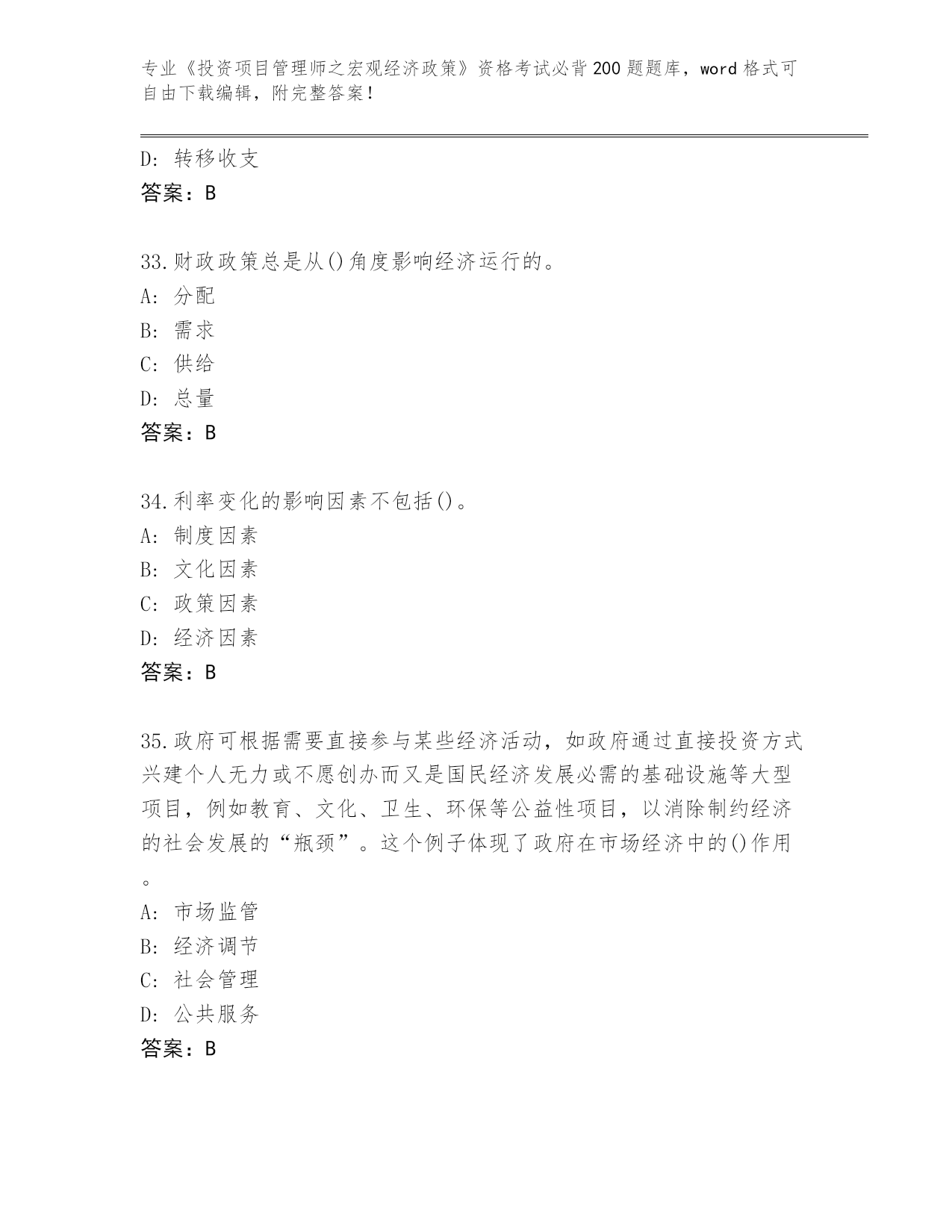 专业《投资项目管理师之宏观经济政策》资格考试必背200题题库，word格式可自由下载编辑，附完整答案！

D: 转移收支
答案：B

33.财政政策总是从()角度影响经济运行的。
A: 分配
B: 需求
C: 供给
D: 总量
答案：B

34.利率变化的影响因素不包括()。
A: 制度因素
B: 文化因素
C: 政策因素
D: 经济因素
答案：B

35.政府可根据需要直接参与某些经济活动，如政府通过直接投资方式兴建个人无力或不愿创办而又是国民经济发展必需的基础设施等大型项目，例如教育、文化、卫生、环保等公益性项目，以消除制约经济的社会发展的“瓶颈”。这个例子体现了政府在市场经济中的()作用。
A: 市场监管
B: 经济调节
C: 社会管理
D: 公共服务
答案：B